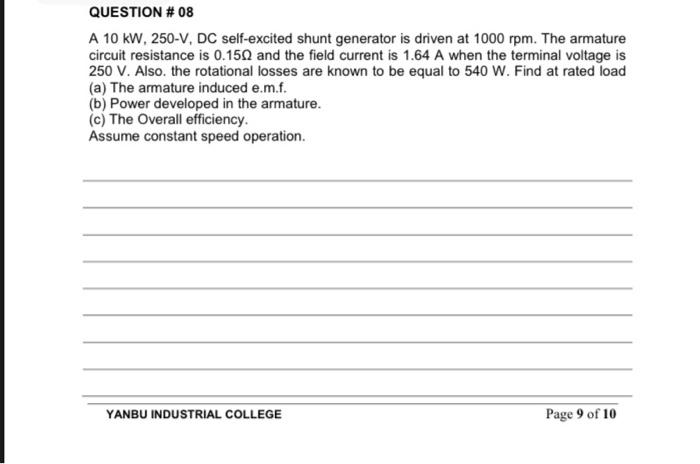 QUESTION # 08

A 10 kW, 250-V, DC self-excited shunt generator is driven at 1000 rpm. The armature circuit resistance is 0.15Ω and the field current is 1.64 A when the terminal voltage is 250 V. Also. the rotational losses are known to be equal to 540 W. Find at rated load
(a) The armature induced e.m.f.
(b) Power developed in the armature.
(c) The Overall efficiency.
Assume constant speed operation.

YANBU INDUSTRIAL COLLEGE

Page 9 of 10